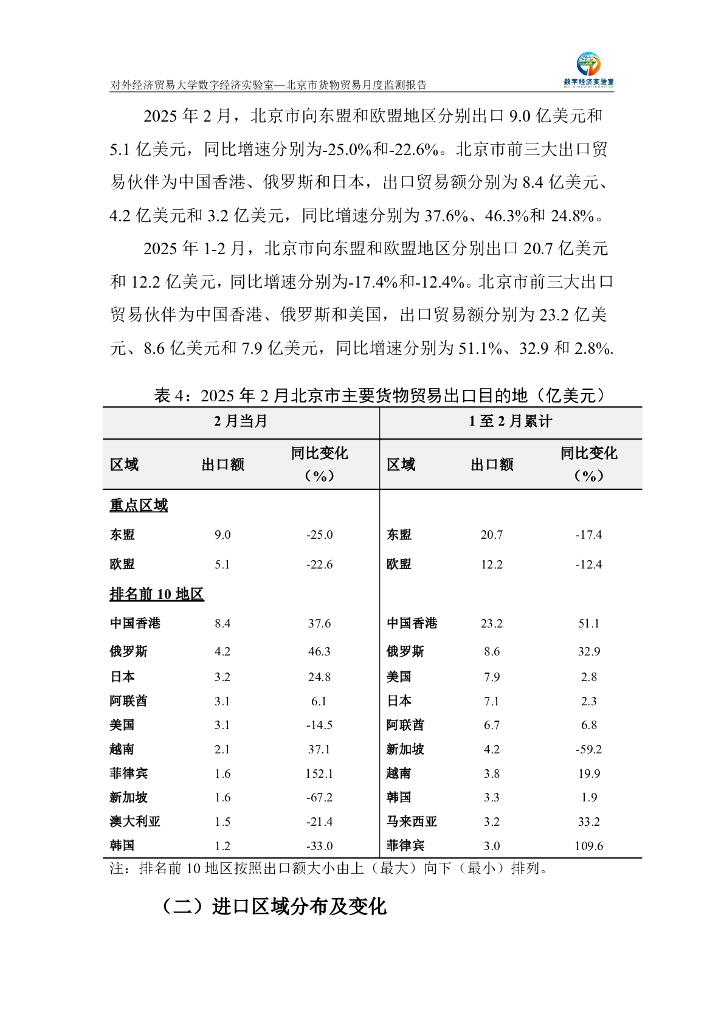 对外经济贸易大学数字经济实验室—北京市货物贸易月度监测报告

数字经济实验室

2025 年 2 月，北京市向东盟和欧盟地区分别出口 9.0 亿美元和 5.1 亿美元，同比增速分别为-25.0%和-22.6%。北京市前三大出口贸易伙伴为中国香港、俄罗斯和日本，出口贸易额分别为 8.4 亿美元、4.2 亿美元和 3.2 亿美元，同比增速分别为 37.6%、46.3%和 24.8%。

2025 年 1-2 月，北京市向东盟和欧盟地区分别出口 20.7 亿美元和 12.2 亿美元，同比增速分别为-17.4%和-12.4%。北京市前三大出口贸易伙伴为中国香港、俄罗斯和美国，出口贸易额分别为 23.2 亿美元、8.6 亿美元和 7.9 亿美元，同比增速分别为 51.1%、32.9 和 2.8%.

表 4：2025 年 2 月北京市主要货物贸易出口目的地（亿美元）

| 2 月当月 | | | 1 至 2 月累计 | | |
|---|---|---|---|---|---|
| 区域 | 出口额 | 同比变化（%） | 区域 | 出口额 | 同比变化（%） |
| 重点区域 | | | | | |
| 东盟 | 9.0 | -25.0 | 东盟 | 20.7 | -17.4 |
| 欧盟 | 5.1 | -22.6 | 欧盟 | 12.2 | -12.4 |
| 排名前 10 地区 | | | | | |
| 中国香港 | 8.4 | 37.6 | 中国香港 | 23.2 | 51.1 |
| 俄罗斯 | 4.2 | 46.3 | 俄罗斯 | 8.6 | 32.9 |
| 日本 | 3.2 | 24.8 | 美国 | 7.9 | 2.8 |
| 阿联酋 | 3.1 | 6.1 | 日本 | 7.1 | 2.3 |
| 美国 | 3.1 | -14.5 | 阿联酋 | 6.7 | 6.8 |
| 越南 | 2.1 | 37.1 | 新加坡 | 4.2 | -59.2 |
| 菲律宾 | 1.6 | 152.1 | 越南 | 3.8 | 19.9 |
| 新加坡 | 1.6 | -67.2 | 韩国 | 3.3 | 1.9 |
| 澳大利亚 | 1.5 | -21.4 | 马来西亚 | 3.2 | 33.2 |
| 韩国 | 1.2 | -33.0 | 菲律宾 | 3.0 | 109.6 |

注：排名前 10 地区按照出口额大小由上（最大）向下（最小）排列。

（二）进口区域分布及变化